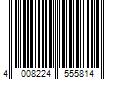 4 008224 555814